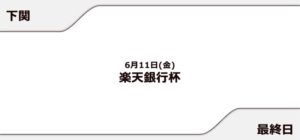 下関

6月11日(金)
楽天銀行杯

最終日